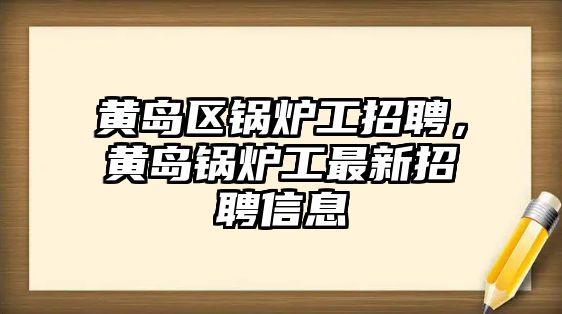 黄岛区锅炉工招聘，黄岛锅炉工最新招聘信息